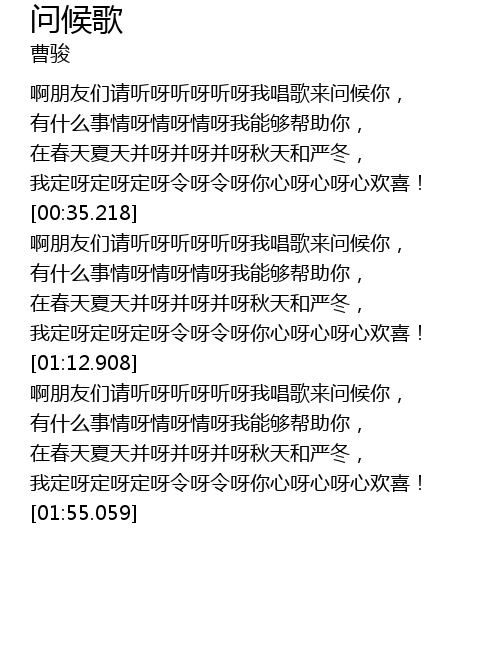 问候歌
曹骏

啊朋友们请听呀听呀听呀我唱歌来问候你，
有什么事情呀情呀情呀我能够帮助你，
在春天夏天并呀并呀并呀秋天和严冬，
我定呀定呀定呀令呀令呀你心呀心呀心欢喜！
[00:35.218]
啊朋友们请听呀听呀听呀我唱歌来问候你，
有什么事情呀情呀情呀我能够帮助你，
在春天夏天并呀并呀并呀秋天和严冬，
我定呀定呀定呀令呀令呀你心呀心呀心欢喜！
[01:12.908]
啊朋友们请听呀听呀听呀我唱歌来问候你，
有什么事情呀情呀情呀我能够帮助你，
在春天夏天并呀并呀并呀秋天和严冬，
我定呀定呀定呀令呀令呀你心呀心呀心欢喜！
[01:55.059]